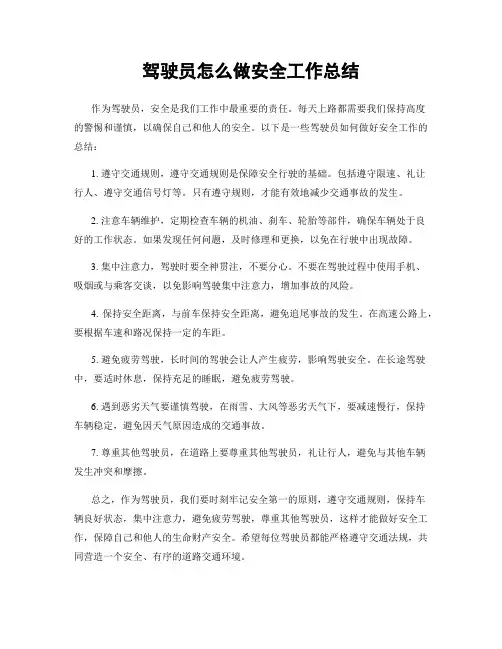 驾驶员怎么做安全工作总结

作为驾驶员，安全是我们工作中最重要的责任。每天上路都需要我们保持高度的警惕和谨慎，以确保自己和他人的安全。以下是一些驾驶员如何做好安全工作的总结：

1. 遵守交通规则，遵守交通规则是保障安全行驶的基础。包括遵守限速、礼让行人、遵守交通信号灯等。只有遵守规则，才能有效地减少交通事故的发生。

2. 注意车辆维护，定期检查车辆的机油、刹车、轮胎等部件，确保车辆处于良好的工作状态。如果发现任何问题，及时修理和更换，以免在行驶中出现故障。

3. 集中注意力，驾驶时要全神贯注，不要分心。不要在驾驶过程中使用手机、吸烟或与乘客交谈，以免影响驾驶集中注意力，增加事故的风险。

4. 保持安全距离，与前车保持安全距离，避免追尾事故的发生。在高速公路上，要根据车速和路况保持一定的车距。

5. 避免疲劳驾驶，长时间的驾驶会让人产生疲劳，影响驾驶安全。在长途驾驶中，要适时休息，保持充足的睡眠，避免疲劳驾驶。

6. 遇到恶劣天气要谨慎驾驶，在雨雪、大风等恶劣天气下，要减速慢行，保持车辆稳定，避免因天气原因造成的交通事故。

7. 尊重其他驾驶员，在道路上要尊重其他驾驶员，礼让行人，避免与其他车辆发生冲突和摩擦。

总之，作为驾驶员，我们要时刻牢记安全第一的原则，遵守交通规则，保持车辆良好状态，集中注意力，避免疲劳驾驶，尊重其他驾驶员，这样才能做好安全工作，保障自己和他人的生命财产安全。希望每位驾驶员都能严格遵守交通法规，共同营造一个安全、有序的道路交通环境。